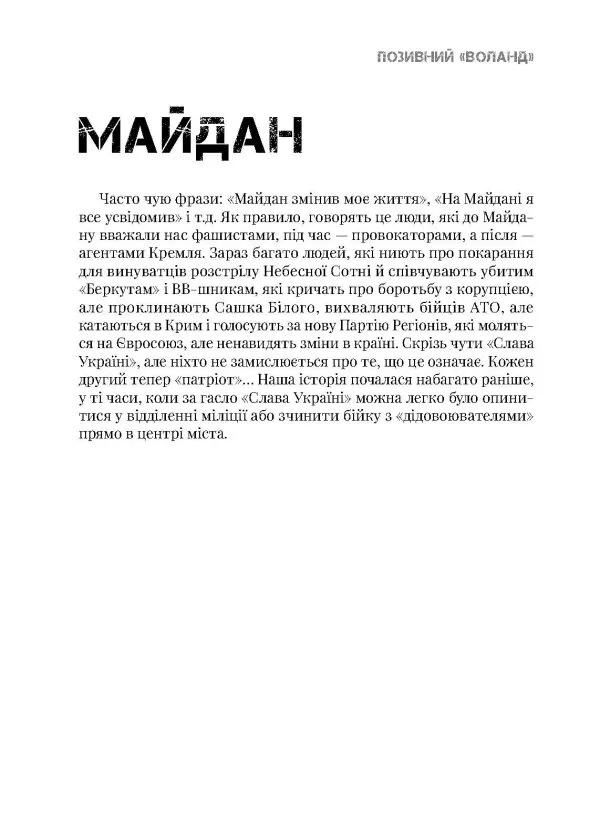 ПОЗИВНИЙ «ВОЛАНД»

МАЙДАН

Часто чую фрази: «Майдан змінив моє життя», «На Майдані я все усвідомив» і т.д. Як правило, говорять це люди, які до Майдану вважали нас фашистами, під час — провокаторами, а після — агентами Кремля. Зараз багато людей, які ниють про покарання для винуватців розстрілу Небесної Сотні й співчувають убитим «Беркутам» і ВВ-шникам, які кричать про боротьбу з корупцією, але проклинають Сашка Білого, вихваляють бійців АТО, але катаються в Крим і голосують за нову Партію Регіонів, які моляться на Євросоюз, але ненавидять зміни в країні. Скрізь чути «Слава Україні», але ніхто не замислюється про те, що це означає. Кожен другий тепер «патріот»... Наша історія почалася набагато раніше, у ті часи, коли за гасло «Слава Україні» можна легко було опинитися у відділенні міліції або зчинити бійку з «дідовоювателями» прямо в центрі міста.